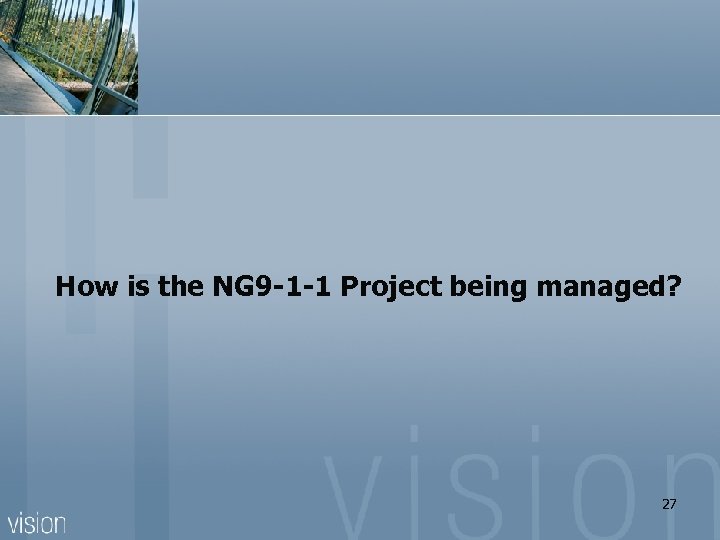 How is the NG9-1-1 Project being managed?

vision

27

vision